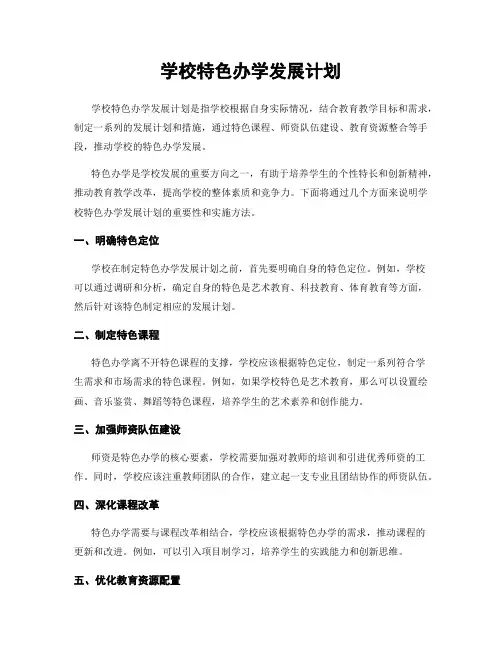 学校特色办学发展计划

学校特色办学发展计划是指学校根据自身实际情况，结合教育教学目标和需求，制定一系列的发展计划和措施，通过特色课程、师资队伍建设、教育资源整合等手段，推动学校的特色办学发展。

特色办学是学校发展的重要方向之一，有助于培养学生的个性特长和创新精神，推动教育教学改革，提高学校的整体素质和竞争力。下面将通过几个方面来说明学校特色办学发展计划的重要性和实施方法。

一、明确特色定位

学校在制定特色办学发展计划之前，首先要明确自身的特色定位。例如，学校可以通过调研和分析，确定自身的特色是艺术教育、科技教育、体育教育等方面，然后针对该特色制定相应的发展计划。

二、制定特色课程

特色办学离不开特色课程的支撑，学校应该根据特色定位，制定一系列符合学生需求和市场需求的特色课程。例如，如果学校特色是艺术教育，那么可以设置绘画、音乐鉴赏、舞蹈等特色课程，培养学生的艺术素养和创作能力。

三、加强师资队伍建设

师资是特色办学的核心要素，学校需要加强对教师的培训和引进优秀师资的工作。同时，学校应该注重教师团队的合作，建立起一支专业且团结协作的师资队伍。

四、深化课程改革

特色办学需要与课程改革相结合，学校应该根据特色办学的需求，推动课程的更新和改进。例如，可以引入项目制学习，培养学生的实践能力和创新思维。

五、优化教育资源配置